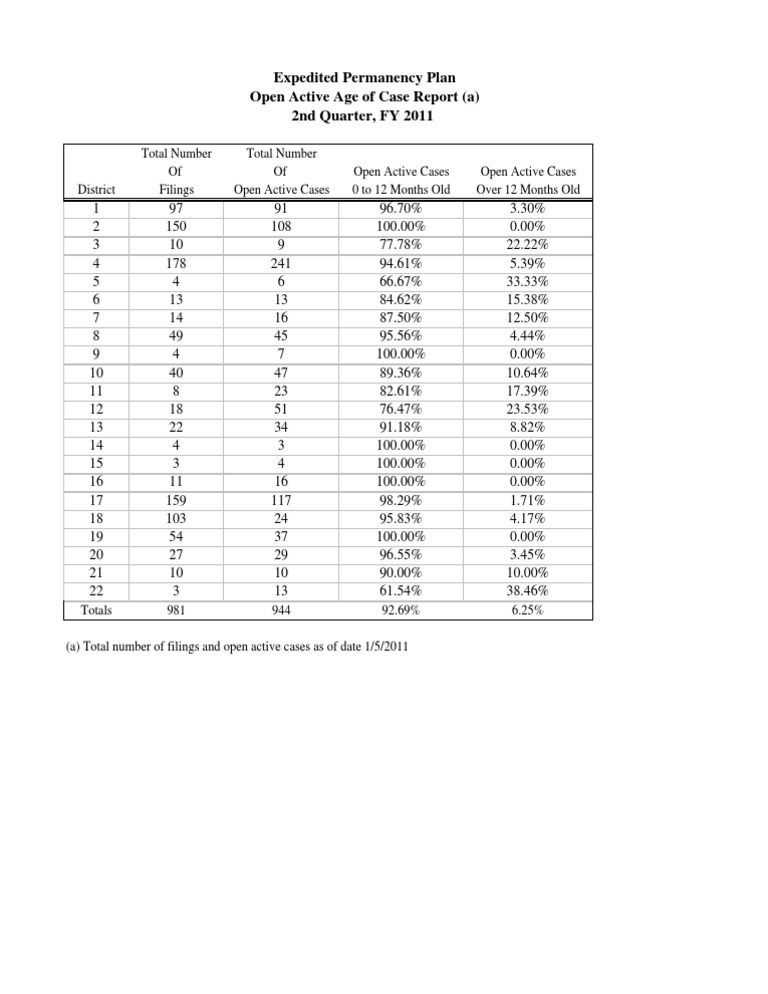 Expedited Permanency Plan
Open Active Age of Case Report (a)
2nd Quarter, FY 2011

| District | Total Number Of Filings | Total Number Of Open Active Cases | Open Active Cases 0 to 12 Months Old | Open Active Cases Over 12 Months Old |
|---|---|---|---|---|
| 1 | 97 | 91 | 96.70% | 3.30% |
| 2 | 150 | 108 | 100.00% | 0.00% |
| 3 | 10 | 9 | 77.78% | 22.22% |
| 4 | 178 | 241 | 94.61% | 5.39% |
| 5 | 4 | 6 | 66.67% | 33.33% |
| 6 | 13 | 13 | 84.62% | 15.38% |
| 7 | 14 | 16 | 87.50% | 12.50% |
| 8 | 49 | 45 | 95.56% | 4.44% |
| 9 | 4 | 7 | 100.00% | 0.00% |
| 10 | 40 | 47 | 89.36% | 10.64% |
| 11 | 8 | 23 | 82.61% | 17.39% |
| 12 | 18 | 51 | 76.47% | 23.53% |
| 13 | 22 | 34 | 91.18% | 8.82% |
| 14 | 4 | 3 | 100.00% | 0.00% |
| 15 | 3 | 4 | 100.00% | 0.00% |
| 16 | 11 | 16 | 100.00% | 0.00% |
| 17 | 159 | 117 | 98.29% | 1.71% |
| 18 | 103 | 24 | 95.83% | 4.17% |
| 19 | 54 | 37 | 100.00% | 0.00% |
| 20 | 27 | 29 | 96.55% | 3.45% |
| 21 | 10 | 10 | 90.00% | 10.00% |
| 22 | 3 | 13 | 61.54% | 38.46% |
| Totals | 981 | 944 | 92.69% | 6.25% |

(a) Total number of filings and open active cases as of date 1/5/2011